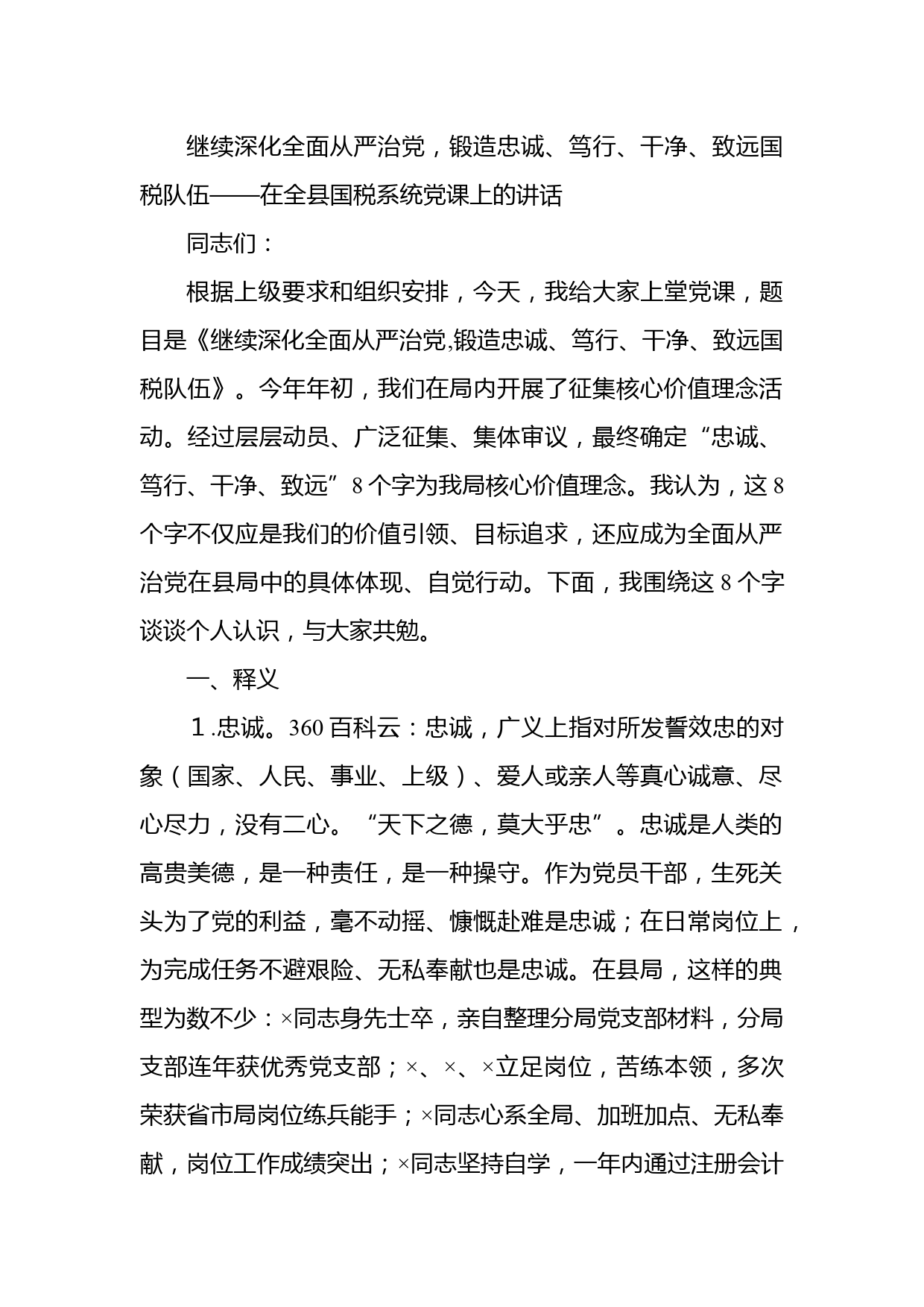 继续深化全面从严治党，锻造忠诚、笃行、干净、致远国税队伍——在全县国税系统党课上的讲话

同志们：

根据上级要求和组织安排，今天，我给大家上堂党课，题目是《继续深化全面从严治党,锻造忠诚、笃行、干净、致远国税队伍》。今年年初，我们在局内开展了征集核心价值理念活动。经过层层动员、广泛征集、集体审议，最终确定“忠诚、笃行、干净、致远”8个字为我局核心价值理念。我认为，这8个字不仅应是我们的价值引领、目标追求，还应成为全面从严治党在县局中的具体体现、自觉行动。下面，我围绕这8个字谈谈个人认识，与大家共勉。

一、释义

１.忠诚。360百科云：忠诚，广义上指对所发誓效忠的对象（国家、人民、事业、上级）、爱人或亲人等真心诚意、尽心尽力，没有二心。“天下之德，莫大乎忠”。忠诚是人类的高贵美德，是一种责任，是一种操守。作为党员干部，生死关头为了党的利益，毫不动摇、慷慨赴难是忠诚；在日常岗位上，为完成任务不避艰险、无私奉献也是忠诚。在县局，这样的典型为数不少：×同志身先士卒，亲自整理分局党支部材料，分局支部连年获优秀党支部；×、×、×立足岗位，苦练本领，多次荣获省市局岗位练兵能手；×同志心系全局、加班加点、无私奉献，岗位工作成绩突出；×同志坚持自学，一年内通过注册会计